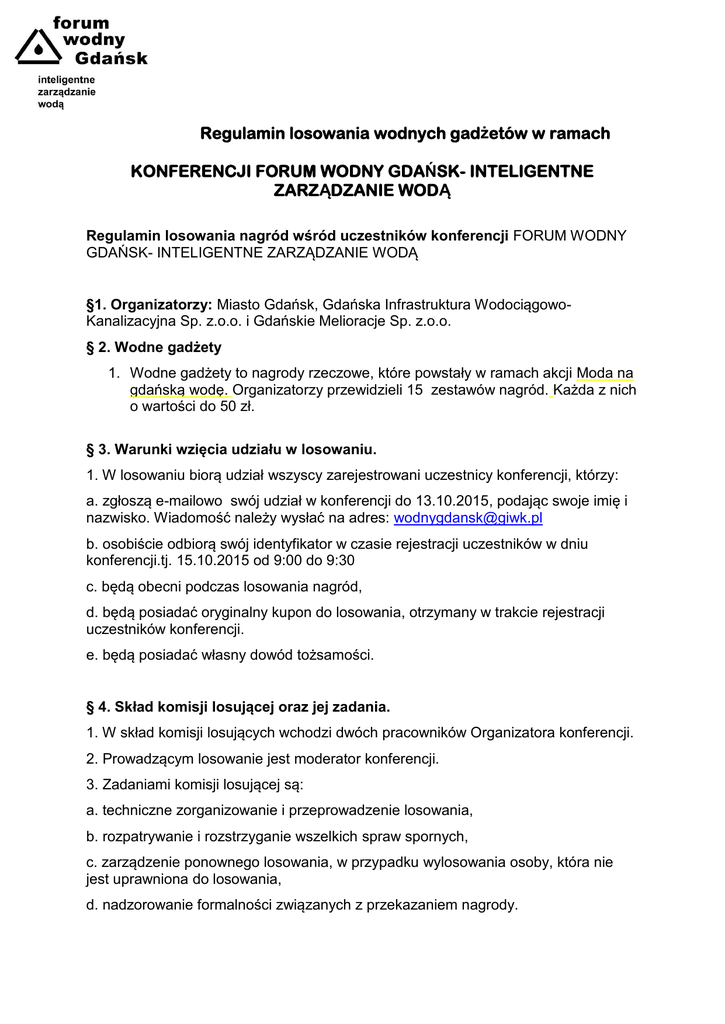 forum wodny Gdańsk

inteligentne zarządzanie wodą

Regulamin losowania wodnych gadżetów w ramach

KONFERENCJI FORUM WODNY GDAŃSK- INTELIGENTNE ZARZĄDZANIE WODĄ

Regulamin losowania nagród wśród uczestników konferencji FORUM WODNY GDAŃSK- INTELIGENTNE ZARZĄDZANIE WODĄ

§1. Organizatorzy: Miasto Gdańsk, Gdańska Infrastruktura Wodociągowo-Kanalizacyjna Sp. z.o.o. i Gdańskie Melioracje Sp. z.o.o.

§ 2. Wodne gadżety

1. Wodne gadżety to nagrody rzeczowe, które powstały w ramach akcji Moda na gdańską wodę. Organizatorzy przewidzieli 15 zestawów nagród. Każda z nich o wartości do 50 zł.

§ 3. Warunki wzięcia udziału w losowaniu.

1. W losowaniu biorą udział wszyscy zarejestrowani uczestnicy konferencji, którzy:

a. zgłoszą e-mailowo swój udział w konferencji do 13.10.2015, podając swoje imię i nazwisko. Wiadomość należy wysłać na adres: wodnygdansk@giwk.pl

b. osobiście odbiorą swój identyfikator w czasie rejestracji uczestników w dniu konferencji.tj. 15.10.2015 od 9:00 do 9:30

c. będą obecni podczas losowania nagród,

d. będą posiadać oryginalny kupon do losowania, otrzymany w trakcie rejestracji uczestników konferencji.

e. będą posiadać własny dowód tożsamości.

§ 4. Skład komisji losującej oraz jej zadania.

1. W skład komisji losujących wchodzi dwóch pracowników Organizatora konferencji.

2. Prowadzącym losowanie jest moderator konferencji.

3. Zadaniami komisji losującej są:

a. techniczne zorganizowanie i przeprowadzenie losowania,

b. rozpatrywanie i rozstrzyganie wszelkich spraw spornych,

c. zarządzenie ponownego losowania, w przypadku wylosowania osoby, która nie jest uprawniona do losowania,

d. nadzorowanie formalności związanych z przekazaniem nagrody.